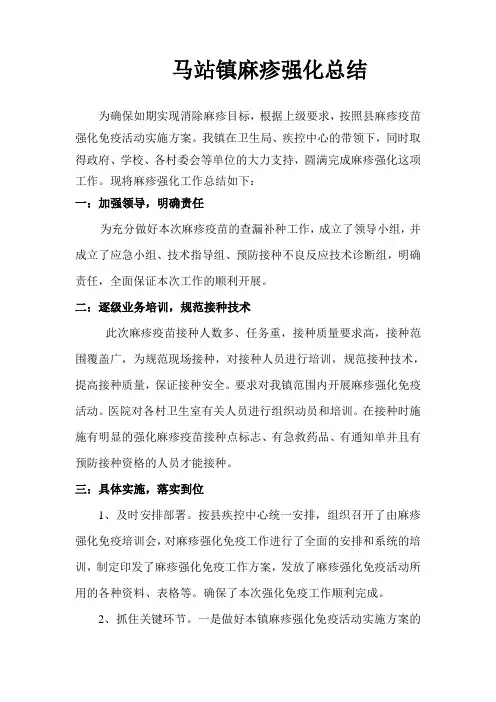 马站镇麻疹强化总结

为确保如期实现消除麻疹目标，根据上级要求，按照县麻疹疫苗强化免疫活动实施方案。我镇在卫生局、疾控中心的带领下，同时取得政府、学校、各村委会等单位的大力支持，圆满完成麻疹强化这项工作。现将麻疹强化工作总结如下：

一：加强领导，明确责任

为充分做好本次麻疹疫苗的查漏补种工作，成立了领导小组，并成立了应急小组、技术指导组、预防接种不良反应技术诊断组，明确责任，全面保证本次工作的顺利开展。

二：逐级业务培训，规范接种技术

此次麻疹疫苗接种人数多、任务重，接种质量要求高，接种范围覆盖广，为规范现场接种，对接种人员进行培训，规范接种技术，提高接种质量，保证接种安全。要求对我镇范围内开展麻疹强化免疫活动。医院对各村卫生室有关人员进行组织动员和培训。在接种时施施有明显的强化麻疹疫苗接种点标志、有急救药品、有通知单并且有预防接种资格的人员才能接种。

三：具体实施，落实到位

1、及时安排部署。按县疾控中心统一安排，组织召开了由麻疹强化免疫培训会，对麻疹强化免疫工作进行了全面的安排和系统的培训，制定印发了麻疹强化免疫工作方案，发放了麻疹强化免疫活动所用的各种资料、表格等。确保了本次强化免疫工作顺利完成。

2、抓住关键环节。一是做好本镇麻疹强化免疫活动实施方案的